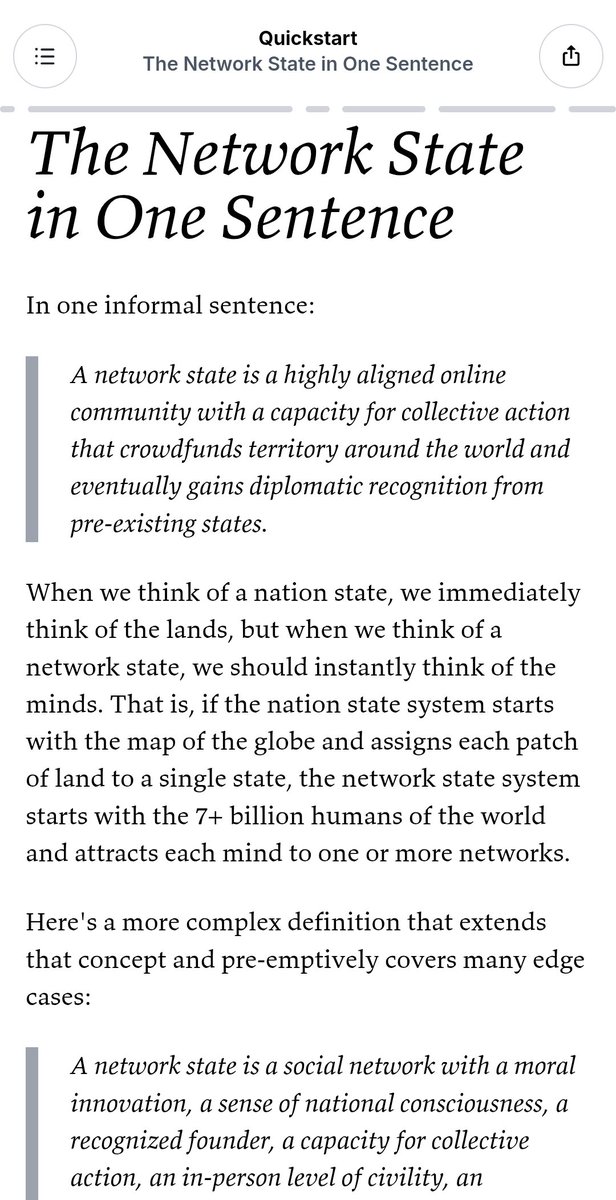 Quickstart
The Network State in One Sentence

The Network State in One Sentence

In one informal sentence:

A network state is a highly aligned online community with a capacity for collective action that crowdfunds territory around the world and eventually gains diplomatic recognition from pre-existing states.

When we think of a nation state, we immediately think of the lands, but when we think of a network state, we should instantly think of the minds. That is, if the nation state system starts with the map of the globe and assigns each patch of land to a single state, the network state system starts with the 7+ billion humans of the world and attracts each mind to one or more networks.

Here's a more complex definition that extends that concept and pre-emptively covers many edge cases:

A network state is a social network with a moral innovation, a sense of national consciousness, a recognized founder, a capacity for collective action, an in-person level of civility, an